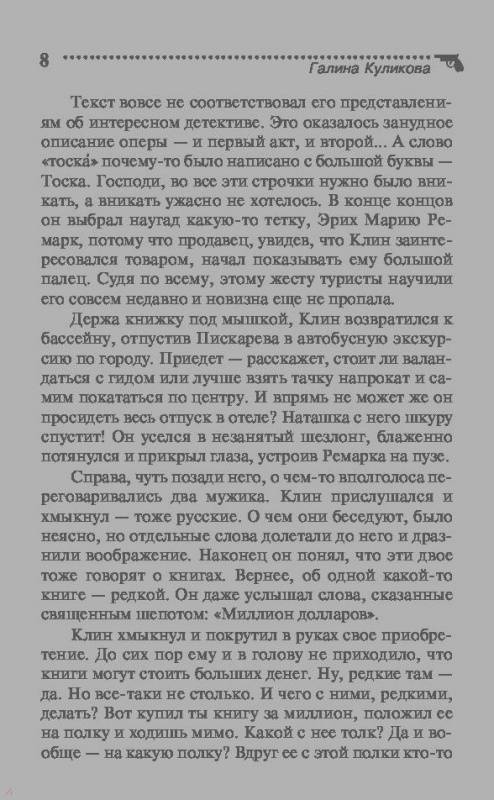 8 Галина Куликова

Текст вовсе не соответствовал его представлениям об интересном детективе. Это оказалось занудное описание оперы — и первый акт, и второй... А слово «тоска» почему-то было написано с большой буквы — Тоска. Господи, во все эти строчки нужно было вникать, а вникать ужасно не хотелось. В конце концов он выбрал наугад какую-то тетку, Эрих Марию Ремарк, потому что продавец, увидев, что Клин заинтересовался товаром, начал показывать ему большой палец. Судя по всему, этому жесту туристы научили его совсем недавно и новизна еще не пропала.

Держа книжку под мышкой, Клин возвратился к бассейну, отпустив Пискарева в автобусную экскурсию по городу. Приедет — расскажет, стоит ли валандаться с гидом или лучше взять тачку напрокат и самим покататься по центру. И впрямь не может же он просидеть весь отпуск в отеле? Наташка с него шкуру спустит! Он уселся в незанятый шезлонг, блаженно потянулся и прикрыл глаза, устроив Ремарка на пузе.

Справа, чуть позади него, о чем-то вполголоса переговаривались два мужика. Клин прислушался и хмыкнул — тоже русские. О чем они беседуют, было неясно, но отдельные слова долетали до него и дразнили воображение. Наконец он понял, что эти двое тоже говорят о книгах. Вернее, об одной какой-то книге — редкой. Он даже услышал слова, сказанные священным шепотом: «Миллион долларов».

Клин хмыкнул и покрутил в руках свое приобретение. До сих пор ему и в голову не приходило, что книги могут стоить больших денег. Ну, редкие там — да. Но все-таки не столько. И чего с ними, редкими, делать? Вот купил ты книгу за миллион, положил ее на полку и ходишь мимо. Какой с нее толк? Да и вообще — на какую полку? Вдруг ее с этой полки кто-то